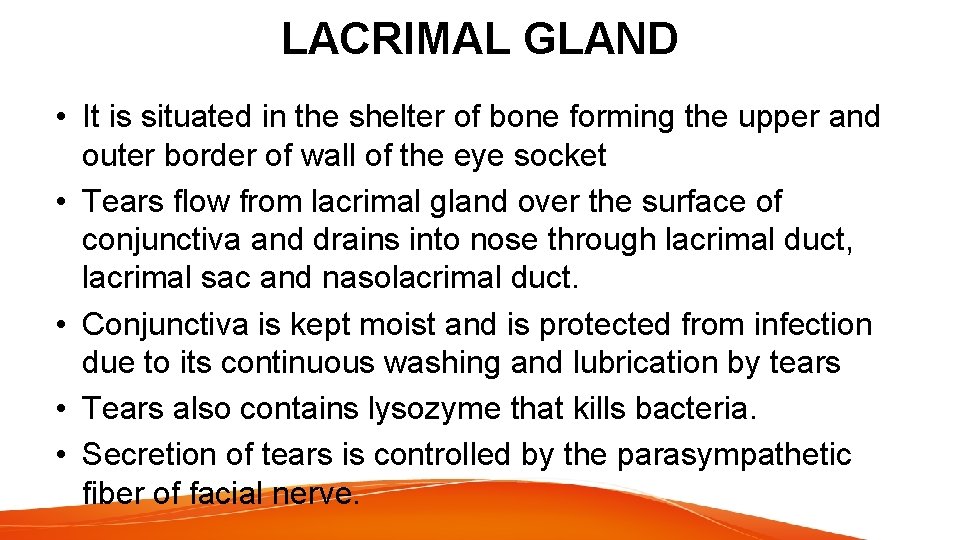 LACRIMAL GLAND

• It is situated in the shelter of bone forming the upper and outer border of wall of the eye socket
• Tears flow from lacrimal gland over the surface of conjunctiva and drains into nose through lacrimal duct, lacrimal sac and nasolacrimal duct.
• Conjunctiva is kept moist and is protected from infection due to its continuous washing and lubrication by tears
• Tears also contains lysozyme that kills bacteria.
• Secretion of tears is controlled by the parasympathetic fiber of facial nerve.